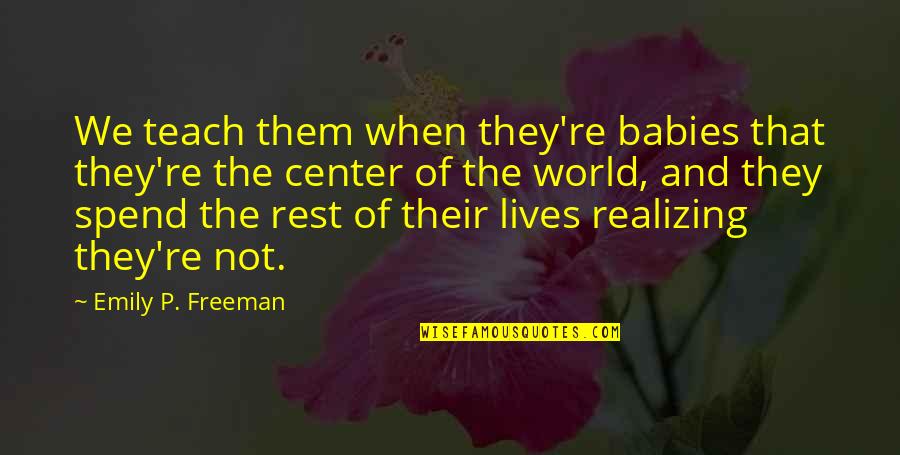 We teach them when they're babies that they're the center of the world, and they spend the rest of their lives realizing they're not.

~ Emily P. Freeman

WISEFAMOUSQUOTES.COM